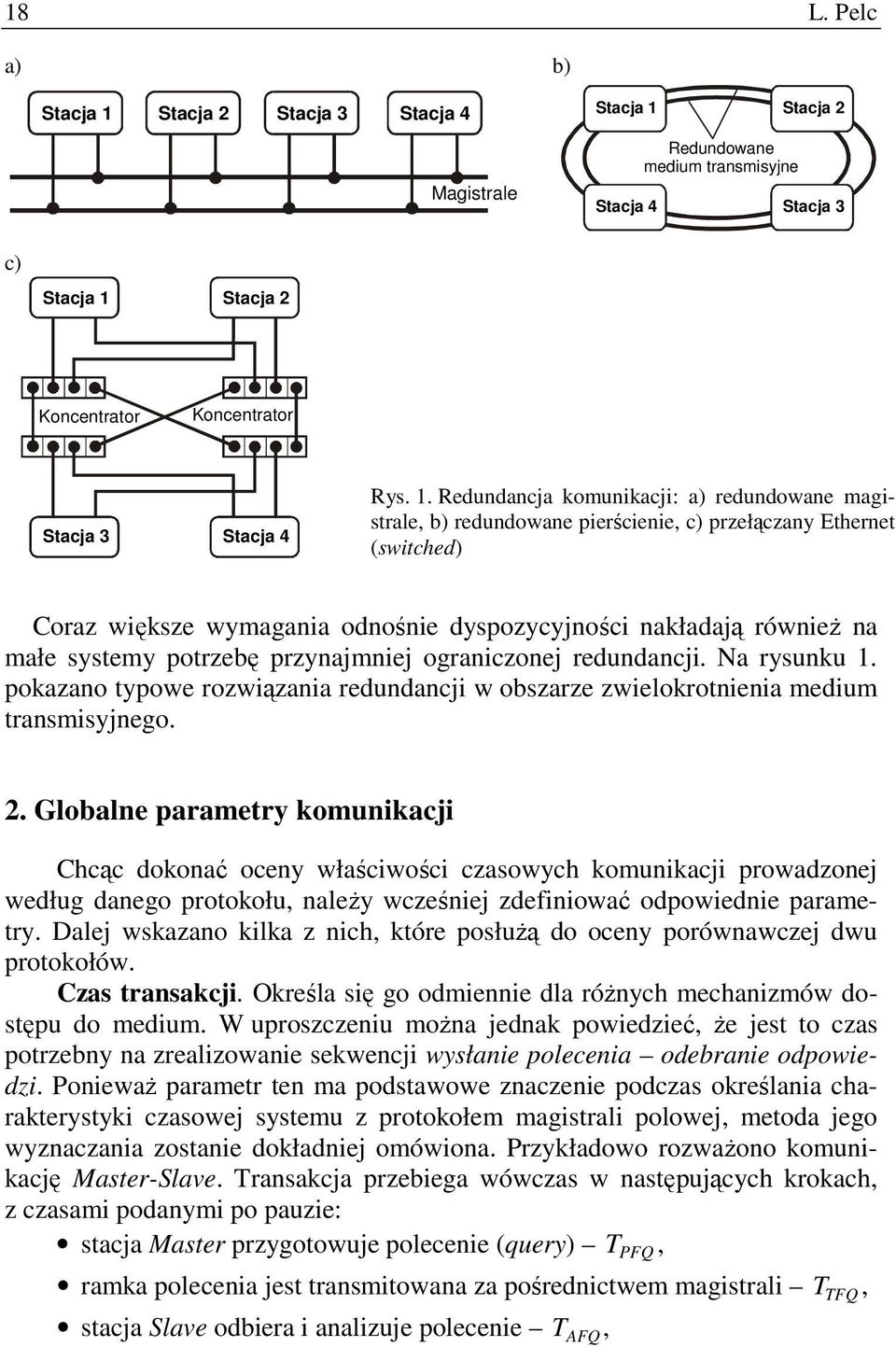 18 L. Pelc

a)

Stacja 1
Stacja 2
Stacja 3
Stacja 4

Magistrale

b)

Stacja 1
Stacja 2
Redundowane medium transmisyjne
Stacja 4
Stacja 3

c)

Stacja 1
Stacja 2
Koncentrator
Koncentrator
Stacja 3
Stacja 4

Rys. 1. Redundancja komunikacji: a) redundowane magistrale, b) redundowane pierścienie, c) przełączany Ethernet (switched)

Coraz większe wymagania odnośnie dyspozycyjności nakładają również na małe systemy potrzebę przynajmniej ograniczonej redundancji. Na rysunku 1. pokazano typowe rozwiązania redundancji w obszarze zwielokrotnienia medium transmisyjnego.

2. Globalne parametry komunikacji

Chcąc dokonać oceny właściwości czasowych komunikacji prowadzonej według danego protokołu, należy wcześniej zdefiniować odpowiednie parametry. Dalej wskazano kilka z nich, które posłużą do oceny porównawczej dwu protokołów.

Czas transakcji. Określa się go odmiennie dla różnych mechanizmów dostępu do medium. W uproszczeniu można jednak powiedzieć, że jest to czas potrzebny na zrealizowanie sekwencji wysłanie polecenia – odebranie odpowiedzi. Ponieważ parametr ten ma podstawowe znaczenie podczas określania charakterystyki czasowej systemu z protokołem magistrali polowej, metoda jego wyznaczania zostanie dokładniej omówiona. Przykładowo rozważono komunikację Master-Slave. Transakcja przebiega wówczas w następujących krokach, z czasami podanymi po pauzie:

• stacja Master przygotowuje polecenie (query) – $T_{PFQ}$,

• ramka polecenia jest transmitowana za pośrednictwem magistrali – $T_{TFQ}$,

• stacja Slave odbiera i analizuje polecenie – $T_{AFQ}$,